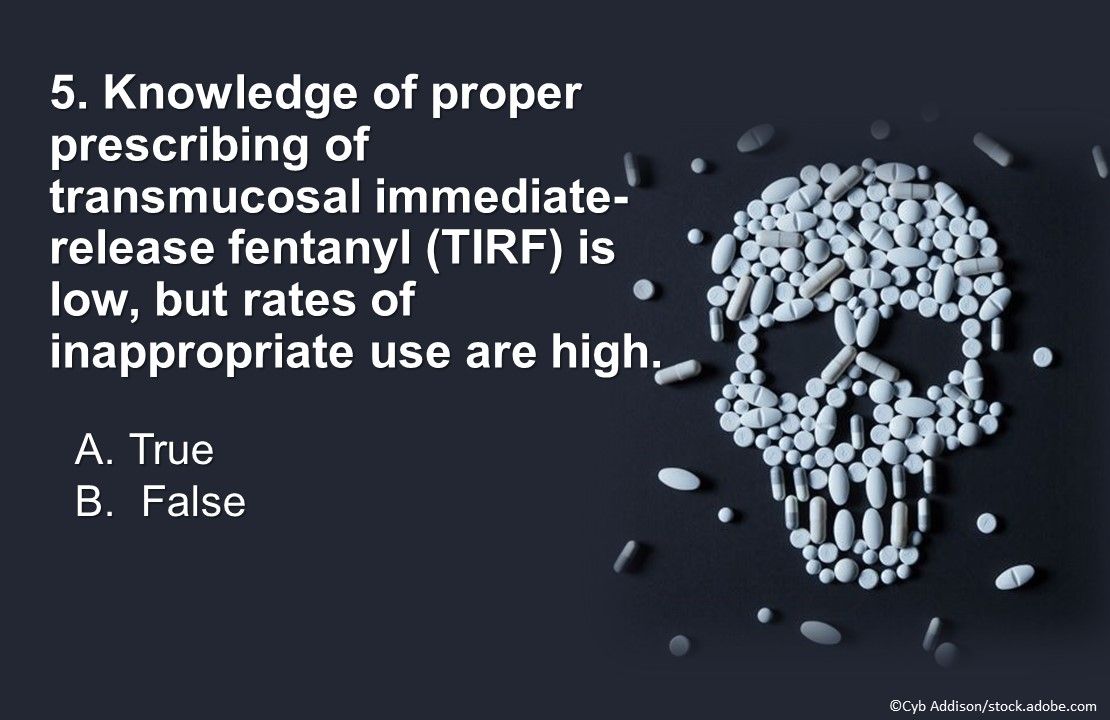 5. Knowledge of proper prescribing of transmucosal immediate-release fentanyl (TIRF) is low, but rates of inappropriate use are high.

A. True
B. False

©Cyb Addison/stock.adobe.com